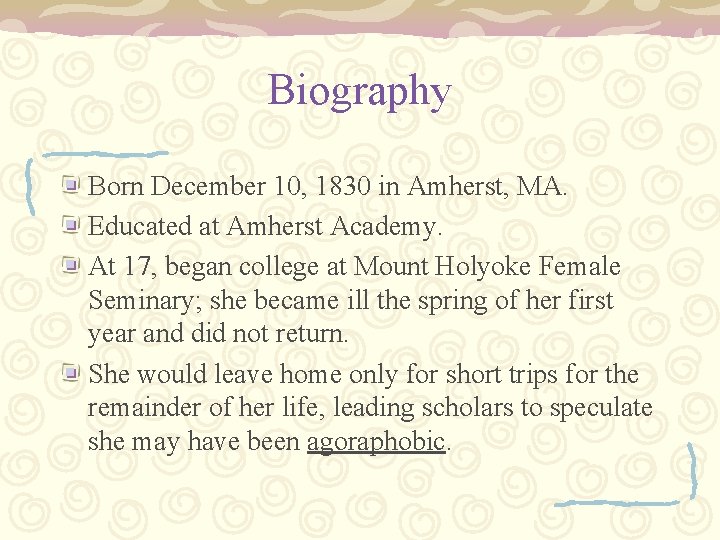 Biography

Born December 10, 1830 in Amherst, MA.

Educated at Amherst Academy.

At 17, began college at Mount Holyoke Female Seminary; she became ill the spring of her first year and did not return.

She would leave home only for short trips for the remainder of her life, leading scholars to speculate she may have been agoraphobic.